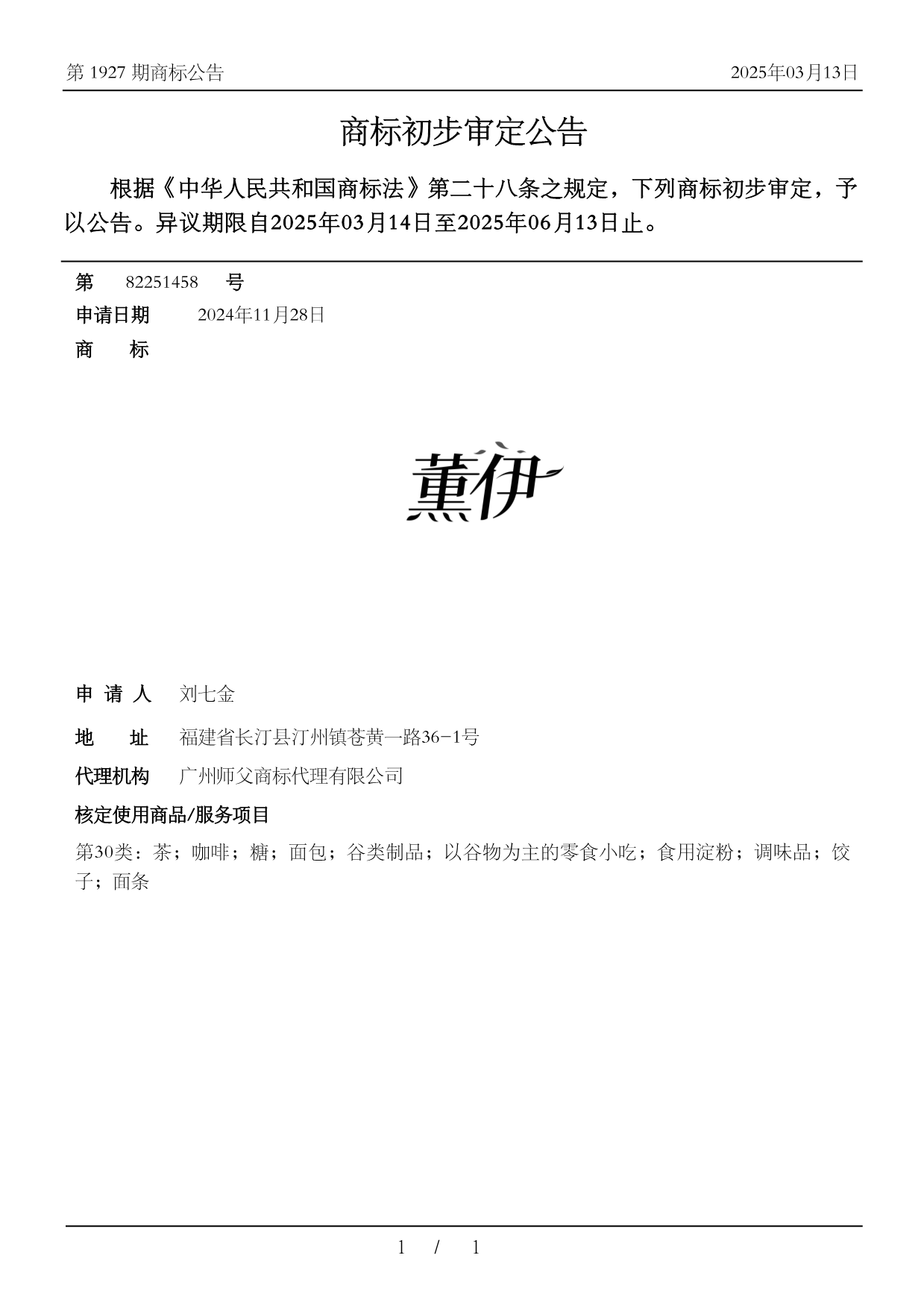 第 1927 期商标公告

2025年03月13日

商标初步审定公告

根据《中华人民共和国商标法》第二十八条之规定，下列商标初步审定，予以公告。异议期限自2025年03月14日至2025年06月13日止。

第 82251458 号

申请日期 2024年11月28日

商 标

薰伊

申 请 人 刘七金

地 址 福建省长汀县汀州镇苍黄一路36-1号

代理机构 广州师父商标代理有限公司

核定使用商品/服务项目

第30类：茶；咖啡；糖；面包；谷类制品；以谷物为主的零食小吃；食用淀粉；调味品；饺子；面条

1 / 1